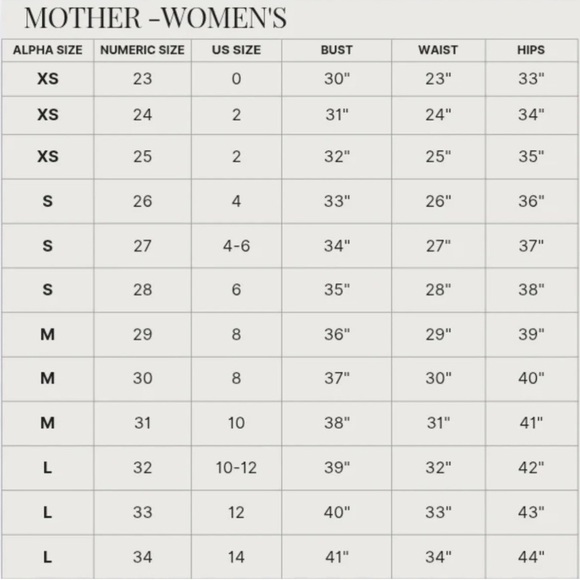 MOTHER -WOMEN'S

| ALPHA SIZE | NUMERIC SIZE | US SIZE | BUST | WAIST | HIPS |
|---|---|---|---|---|---|
| XS | 23 | 0 | 30" | 23" | 33" |
| XS | 24 | 2 | 31" | 24" | 34" |
| XS | 25 | 2 | 32" | 25" | 35" |
| S | 26 | 4 | 33" | 26" | 36" |
| S | 27 | 4-6 | 34" | 27" | 37" |
| S | 28 | 6 | 35" | 28" | 38" |
| M | 29 | 8 | 36" | 29" | 39" |
| M | 30 | 8 | 37" | 30" | 40" |
| M | 31 | 10 | 38" | 31" | 41" |
| L | 32 | 10-12 | 39" | 32" | 42" |
| L | 33 | 12 | 40" | 33" | 43" |
| L | 34 | 14 | 41" | 34" | 44" |